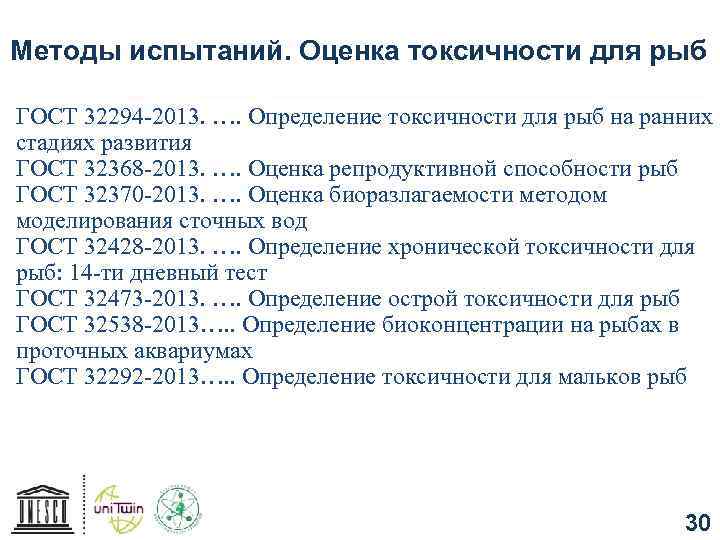 Методы испытаний. Оценка токсичности для рыб

ГОСТ 32294-2013. …. Определение токсичности для рыб на ранних стадиях развития
ГОСТ 32368-2013. …. Оценка репродуктивной способности рыб
ГОСТ 32370-2013. …. Оценка биоразлагаемости методом моделирования сточных вод
ГОСТ 32428-2013. …. Определение хронической токсичности для рыб: 14-ти дневный тест
ГОСТ 32473-2013. …. Определение острой токсичности для рыб
ГОСТ 32538-2013….. Определение биоконцентрации на рыбах в проточных аквариумах
ГОСТ 32292-2013….. Определение токсичности для мальков рыб

UNESCO

uniTwin

30